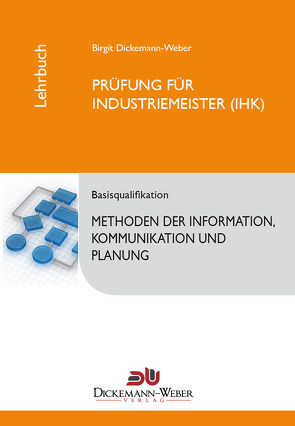 Lehrbuch

Birgit Dickemann-Weber

PRÜFUNG FÜR INDUSTRIEMEISTER (IHK)

Basisqualifikation

METHODEN DER INFORMATION, KOMMUNIKATION UND PLANUNG

DICKEMANN-WEBER
VERLAG